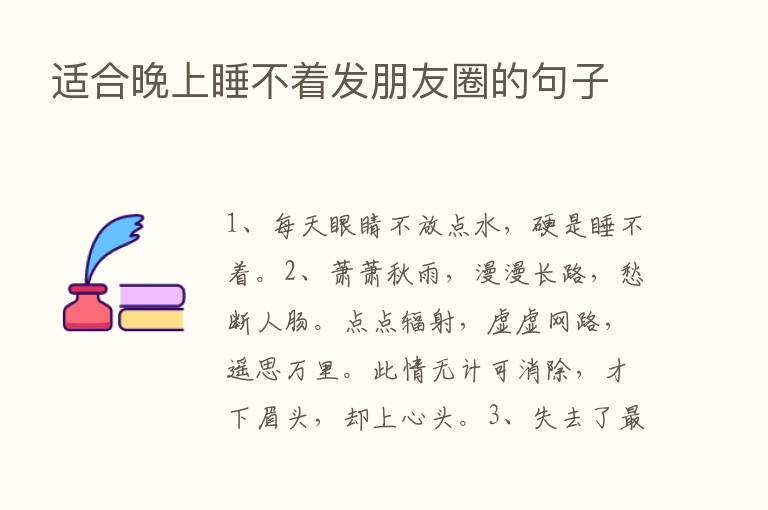 适合晚上睡不着发朋友圈的句子

1、每天眼睛不放点水，硬是睡不着。2、萧萧秋雨，漫漫长路，愁断人肠。点点辐射，虚虚网路，遥思万里。此情无计可消除，才下眉头，却上心头。3、失去了最